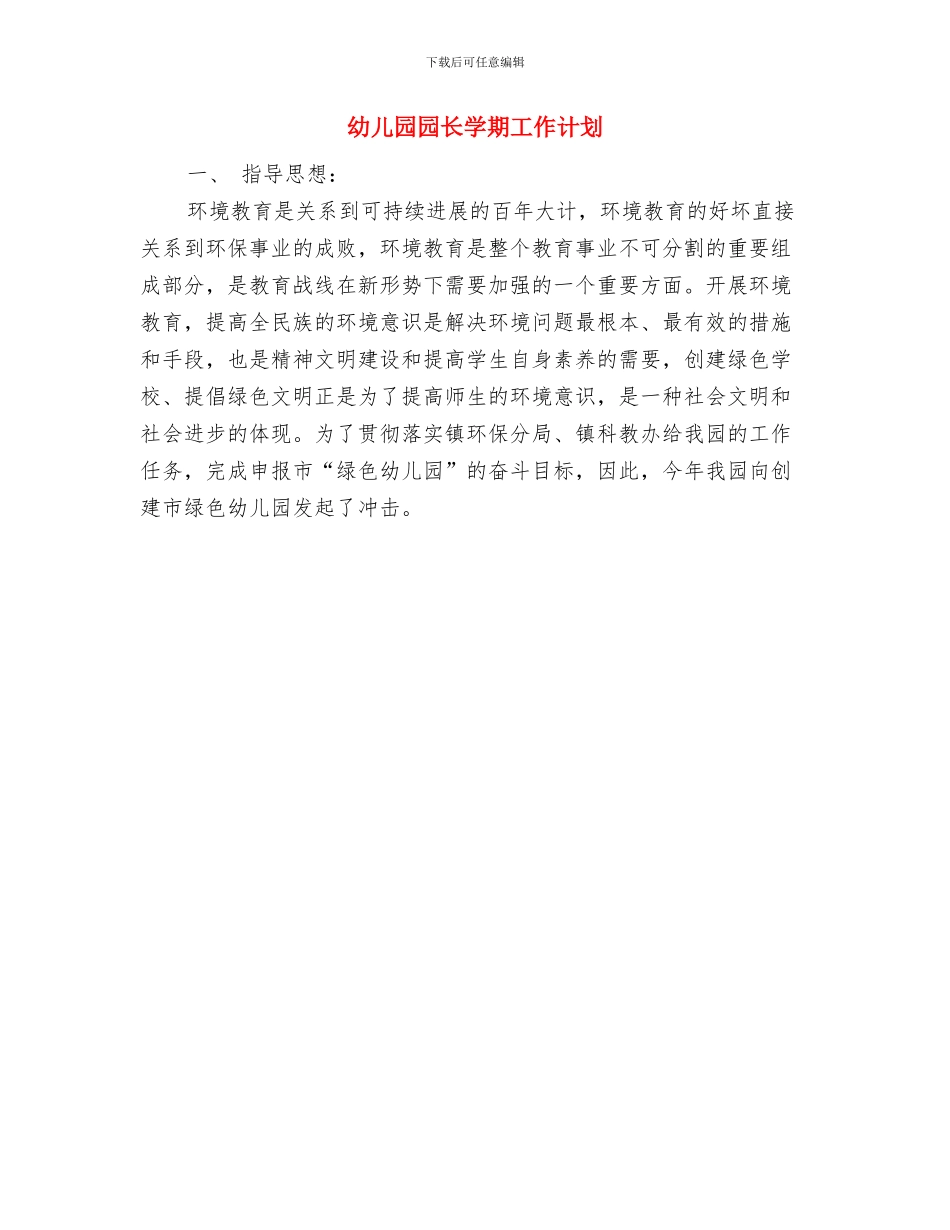 下载后可任意编辑

幼儿园园长学期工作计划

一、 指导思想：

环境教育是关系到可持续进展的百年大计，环境教育的好坏直接关系到环保事业的成败，环境教育是整个教育事业不可分割的重要组成部分，是教育战线在新形势下需要加强的一个重要方面。开展环境教育，提高全民族的环境意识是解决环境问题最根本、最有效的措施和手段，也是精神文明建设和提高学生自身素养的需要，创建绿色学校、提倡绿色文明正是为了提高师生的环境意识，是一种社会文明和社会进步的体现。为了贯彻落实镇环保分局、镇科教办给我园的工作任务，完成申报市“绿色幼儿园”的奋斗目标，因此，今年我园向创建市绿色幼儿园发起了冲击。